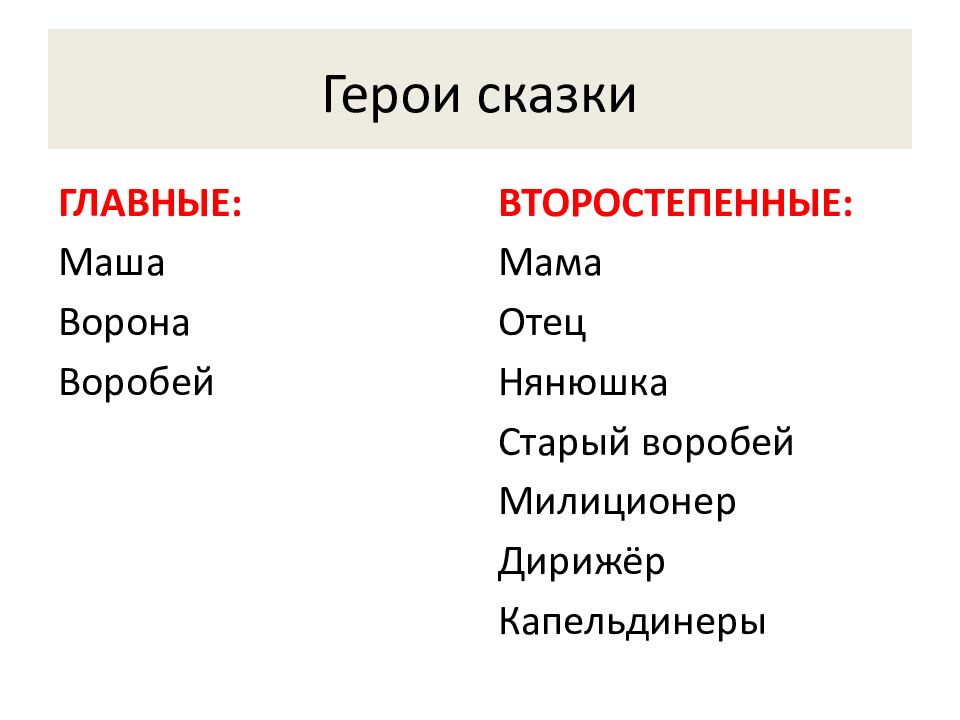 Герои сказки

ГЛАВНЫЕ:
Маша
Ворона
Воробей

ВТОРОСТЕПЕННЫЕ:
Мама
Отец
Нянюшка
Старый воробей
Милиционер
Дирижёр
Капельдинеры